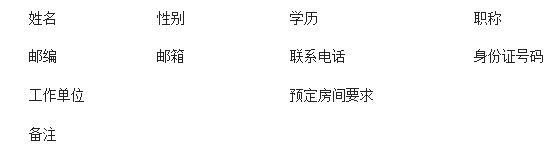 姓名 性别 学历 职称

邮编 邮箱 联系电话 身份证号码

工作单位 预定房间要求

备注